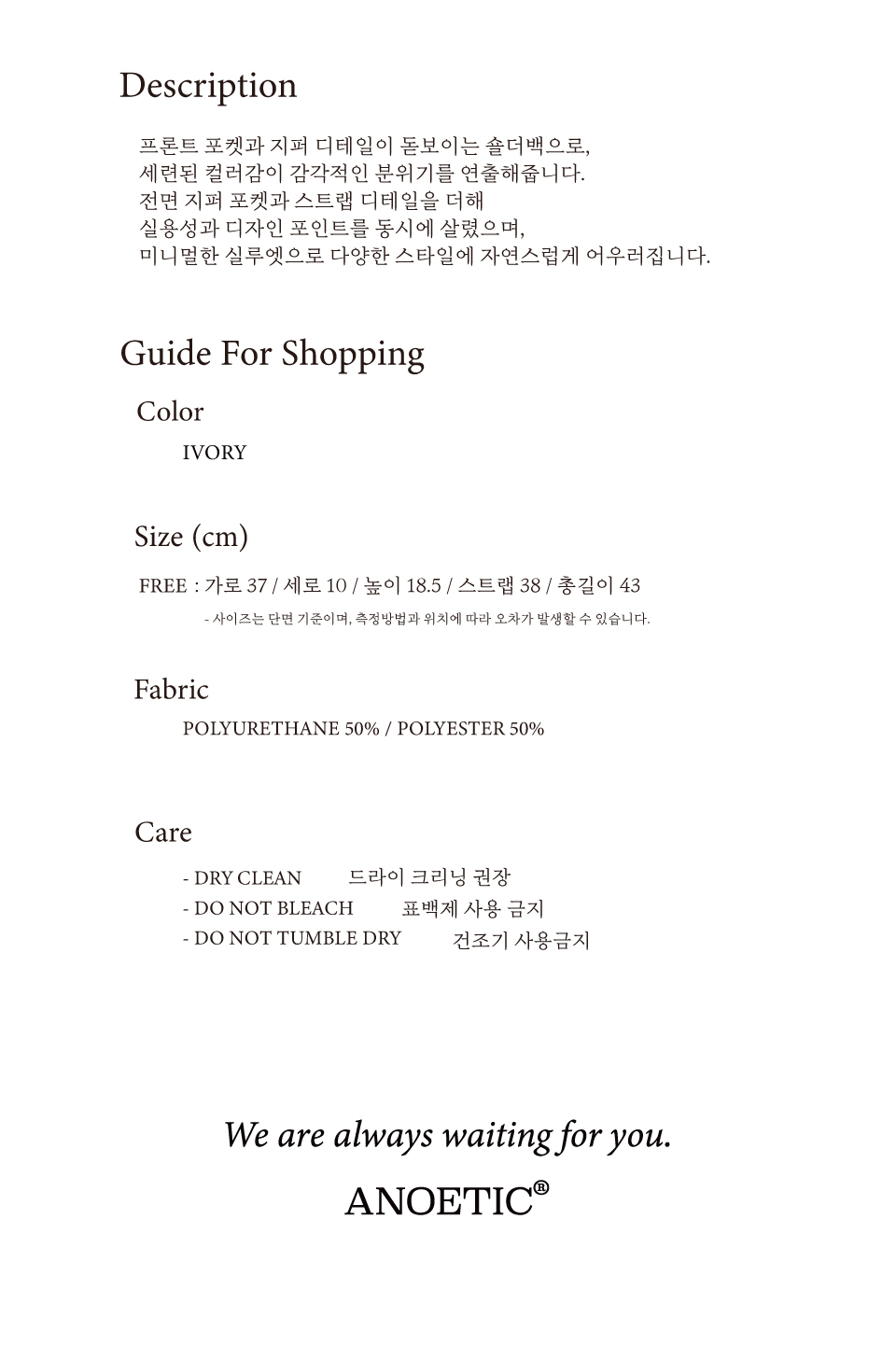 Description

프론트 포켓과 지퍼 디테일이 돋보이는 숄더백으로,
세련된 컬러감이 감각적인 분위기를 연출해줍니다.
전면 지퍼 포켓과 스트랩 디테일을 더해
실용성과 디자인 포인트를 동시에 살렸으며,
미니멀한 실루엣으로 다양한 스타일에 자연스럽게 어우러집니다.

Guide For Shopping

Color

IVORY

Size (cm)

FREE : 가로 37 / 세로 10 / 높이 18.5 / 스트랩 38 / 총길이 43

- 사이즈는 단면 기준이며, 측정방법과 위치에 따라 오차가 발생할 수 있습니다.

Fabric

POLYURETHANE 50% / POLYESTER 50%

Care

- DRY CLEAN 드라이 크리닝 권장
- DO NOT BLEACH 표백제 사용 금지
- DO NOT TUMBLE DRY 건조기 사용금지

We are always waiting for you.

ANOETIC®